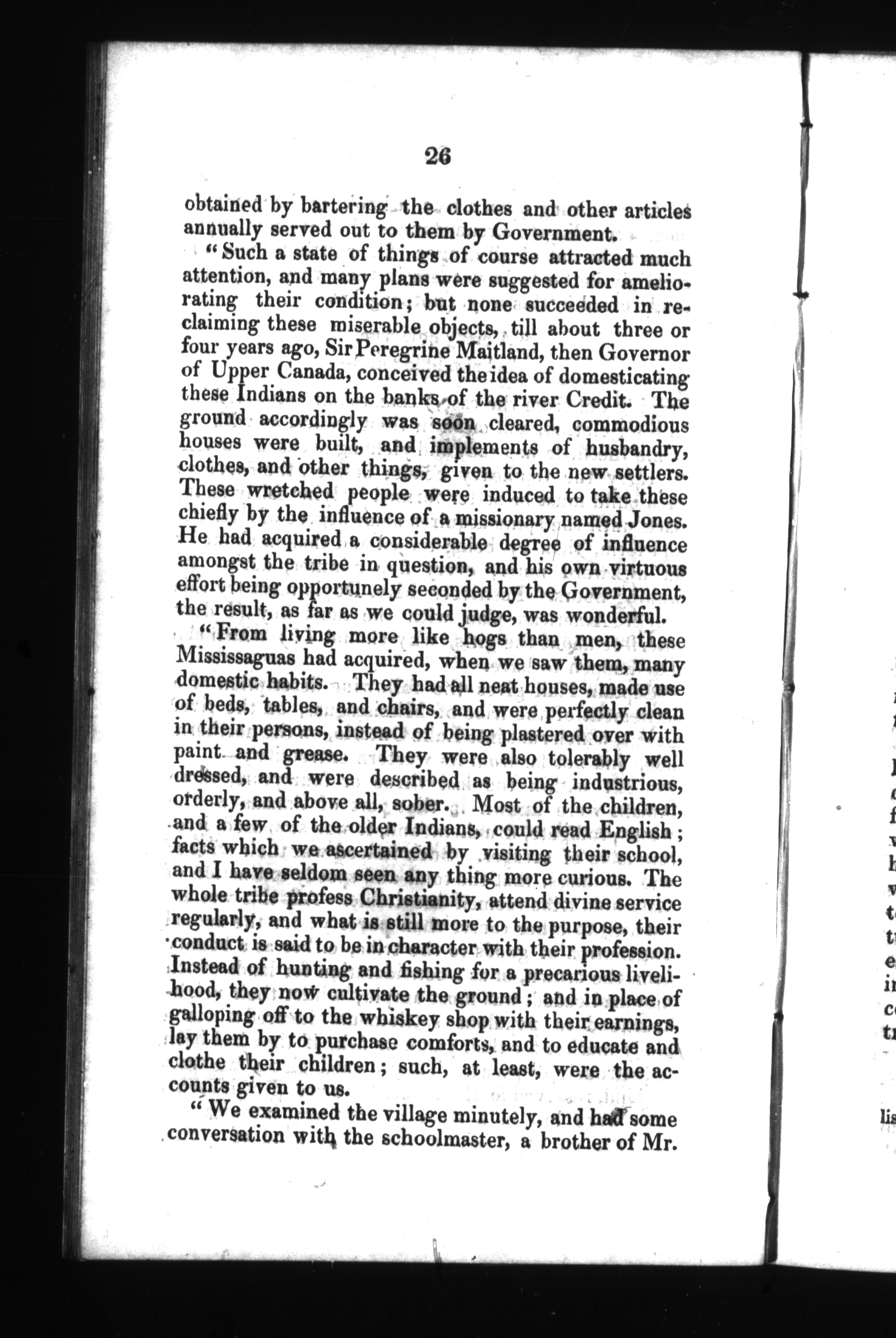 26

obtained by bartering the clothes and other articles annually served out to them by Government.

"Such a state of things of course attracted much attention, and many plans were suggested for ameliorating their condition; but none succeeded in reclaiming these miserable objects, till about three or four years ago, Sir Peregrine Maitland, then Governor of Upper Canada, conceived the idea of domesticating these Indians on the banks of the river Credit. The ground accordingly was soon cleared, commodious houses were built, and implements of husbandry, clothes, and other things, given to the new settlers. These wretched people were induced to take these chiefly by the influence of a missionary named Jones. He had acquired a considerable degree of influence amongst the tribe in question, and his own virtuous effort being opportunely seconded by the Government, the result, as far as we could judge, was wonderful.

"From living more like hogs than men, these Mississaguas had acquired, when we saw them, many domestic habits. They had all neat houses, made use of beds, tables, and chairs, and were perfectly clean in their persons, instead of being plastered over with paint and grease. They were also tolerably well dressed, and were described as being industrious, orderly, and above all, sober. Most of the children, and a few of the older Indians, could read English; facts which we ascertained by visiting their school, and I have seldom seen any thing more curious. The whole tribe profess Christianity, attend divine service regularly, and what is still more to the purpose, their conduct is said to be in character with their profession. Instead of hunting and fishing for a precarious livelihood, they now cultivate the ground; and in place of galloping off to the whiskey shop with their earnings, lay them by to purchase comforts, and to educate and clothe their children; such, at least, were the accounts given to us.

"We examined the village minutely, and had some conversation with the schoolmaster, a brother of Mr.